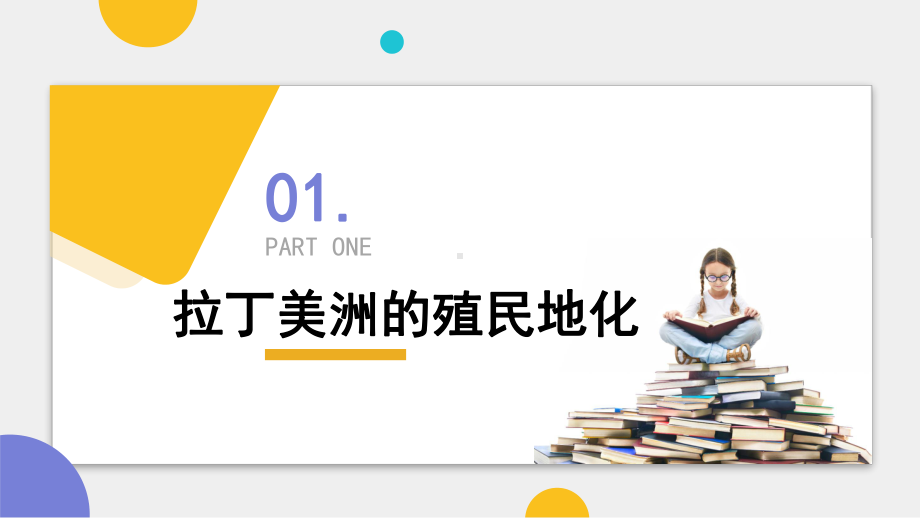 01.

PART ONE

拉丁美洲的殖民地化